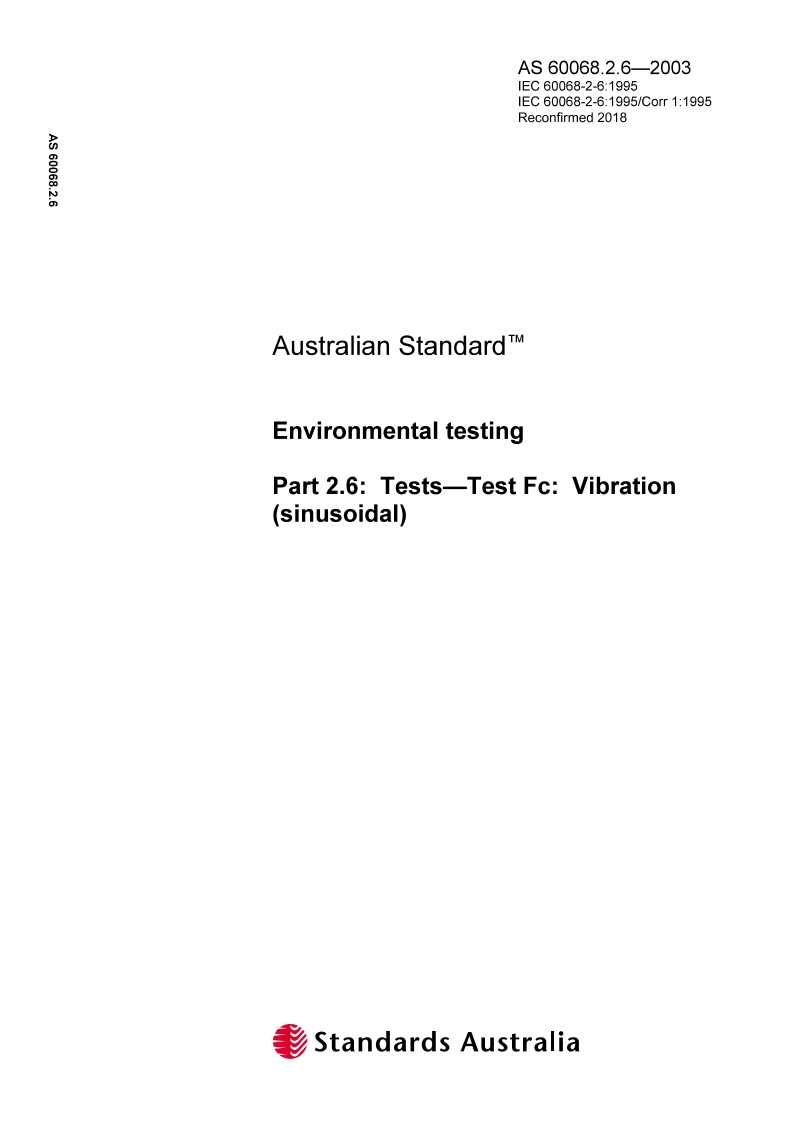 AS 60068.2.6—2003
IEC 60068-2-6:1995
IEC 60068-2-6:1995/Corr 1:1995
Reconfirmed 2018

AS 60068.2.6

Australian Standard™

Environmental testing

Part 2.6: Tests—Test Fc: Vibration (sinusoidal)

Standards Australia